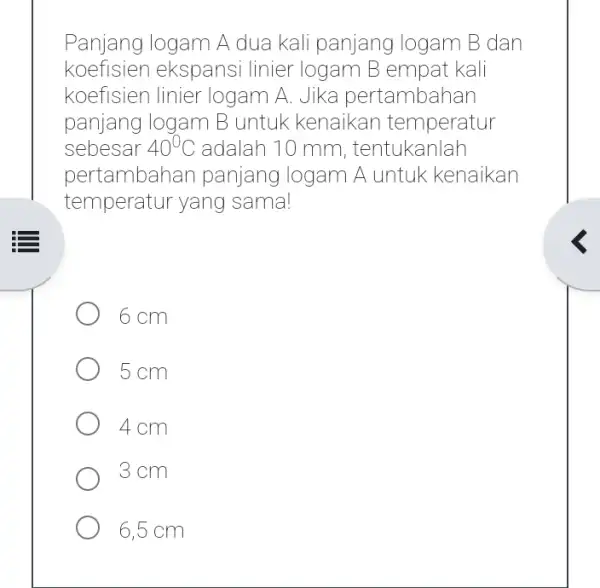 Panjang logam A dua kali panjang logam B dan koefisien ekspansi linier logam B empat kali koefisien linier logam A. Jika pertambahan panjang logam B untuk kenaikan temperatur sebesar $40^0$C adalah 10 mm, tentukanlah pertambahan panjang logam A untuk kenaikan temperatur yang sama!

6 cm

5 cm

4 cm

3 cm

6,5 cm